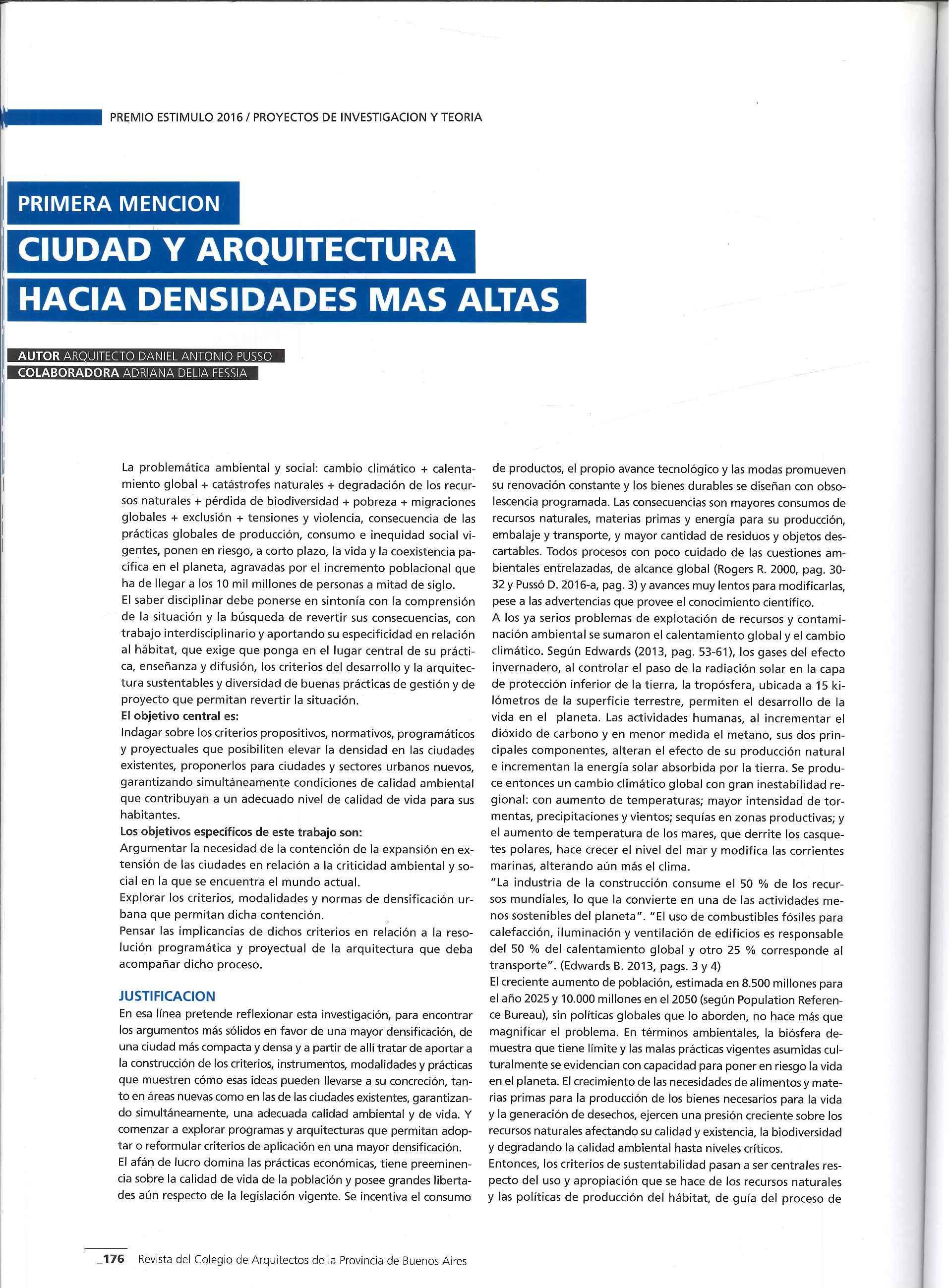 PREMIO ESTIMULO 2016 / PROYECTOS DE INVESTIGACION Y TEORIA

PRIMERA MENCION

CIUDAD Y ARQUITECTURA HACIA DENSIDADES MAS ALTAS

AUTOR ARQUITECTO DANIEL ANTONIO PUSSO
COLABORADORA ADRIANA DELIA FESSIA

La problemática ambiental y social: cambio climático + calentamiento global + catástrofes naturales + degradación de los recursos naturales + pérdida de biodiversidad + pobreza + migraciones globales + exclusión + tensiones y violencia, consecuencia de las prácticas globales de producción, consumo e inequidad social vigentes, ponen en riesgo, a corto plazo, la vida y la coexistencia pacífica en el planeta, agravadas por el incremento poblacional que ha de llegar a los 10 mil millones de personas a mitad de siglo.
El saber disciplinar debe ponerse en sintonía con la comprensión de la situación y la búsqueda de revertir sus consecuencias, con trabajo interdisciplinario y aportando su especificidad en relación al hábitat, que exige que ponga en el lugar central de su práctica, enseñanza y difusión, los criterios del desarrollo y la arquitectura sustentables y diversidad de buenas prácticas de gestión y de proyecto que permitan revertir la situación.
El objetivo central es:
Indagar sobre los criterios propositivos, normativos, programáticos y proyectuales que posibiliten elevar la densidad en las ciudades existentes, proponerlos para ciudades y sectores urbanos nuevos, garantizando simultáneamente condiciones de calidad ambiental que contribuyan a un adecuado nivel de calidad de vida para sus habitantes.
Los objetivos específicos de este trabajo son:
Argumentar la necesidad de la contención de la expansión en extensión de las ciudades en relación a la criticidad ambiental y social en la que se encuentra el mundo actual.
Explorar los criterios, modalidades y normas de densificación urbana que permitan dicha contención.
Pensar las implicancias de dichos criterios en relación a la resolución programática y proyectual de la arquitectura que deba acompañar dicho proceso.

JUSTIFICACION
En esa línea pretende reflexionar esta investigación, para encontrar los argumentos más sólidos en favor de una mayor densificación, de una ciudad más compacta y densa y a partir de allí tratar de aportar a la construcción de los criterios, instrumentos, modalidades y prácticas que muestren cómo esas ideas pueden llevarse a su concreción, tanto en áreas nuevas como en las de las ciudades existentes, garantizando simultáneamente, una adecuada calidad ambiental y de vida. Y comenzar a explorar programas y arquitecturas que permitan adoptar o reformular criterios de aplicación en una mayor densificación.
El afán de lucro domina las prácticas económicas, tiene preeminencia sobre la calidad de vida de la población y posee grandes libertades aún respecto de la legislación vigente. Se incentiva el consumo de productos, el propio avance tecnológico y las modas promueven su renovación constante y los bienes durables se diseñan con obsolescencia programada. Las consecuencias son mayores consumos de recursos naturales, materias primas y energía para su producción, embalaje y transporte, y mayor cantidad de residuos y objetos descartables. Todos procesos con poco cuidado de las cuestiones ambientales entrelazadas, de alcance global (Rogers R. 2000, pag. 30-32 y Pussó D. 2016-a, pag. 3) y avances muy lentos para modificarlas, pese a las advertencias que provee el conocimiento científico.
A los ya serios problemas de explotación de recursos y contaminación ambiental se sumaron el calentamiento global y el cambio climático. Según Edwards (2013, pag. 53-61), los gases del efecto invernadero, al controlar el paso de la radiación solar en la capa de protección inferior de la tierra, la tropósfera, ubicada a 15 kilómetros de la superficie terrestre, permiten el desarrollo de la vida en el planeta. Las actividades humanas, al incrementar el dióxido de carbono y en menor medida el metano, sus dos principales componentes, alteran el efecto de su producción natural e incrementan la energía solar absorbida por la tierra. Se produce entonces un cambio climático global con gran inestabilidad regional: con aumento de temperaturas; mayor intensidad de tormentas, precipitaciones y vientos; sequías en zonas productivas; y el aumento de temperatura de los mares, que derrite los casquetes polares, hace crecer el nivel del mar y modifica las corrientes marinas, alterando aún más el clima.
"La industria de la construcción consume el 50 % de los recursos mundiales, lo que la convierte en una de las actividades menos sostenibles del planeta". "El uso de combustibles fósiles para calefacción, iluminación y ventilación de edificios es responsable del 50 % del calentamiento global y otro 25 % corresponde al transporte". (Edwards B. 2013, pags. 3 y 4)
El creciente aumento de población, estimada en 8.500 millones para el año 2025 y 10.000 millones en el 2050 (según Population Reference Bureau), sin políticas globales que lo aborden, no hace más que magnificar el problema. En términos ambientales, la biósfera demuestra que tiene límite y las malas prácticas vigentes asumidas culturalmente se evidencian con capacidad para poner en riesgo la vida en el planeta. El crecimiento de las necesidades de alimentos y materias primas para la producción de los bienes necesarios para la vida y la generación de desechos, ejercen una presión creciente sobre los recursos naturales afectando su calidad y existencia, la biodiversidad y degradando la calidad ambiental hasta niveles críticos.
Entonces, los criterios de sustentabilidad pasan a ser centrales respecto del uso y apropiación que se hace de los recursos naturales y las políticas de producción del hábitat, de guía del proceso de

_176 Revista del Colegio de Arquitectos de la Provincia de Buenos Aires